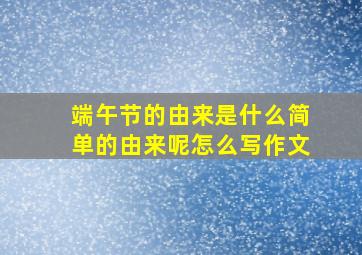 端午节的由来是什么简单的由来呢怎么写作文